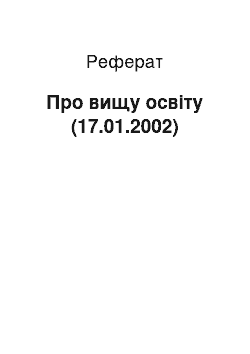 Реферат

Про вищу освіту (17.01.2002)